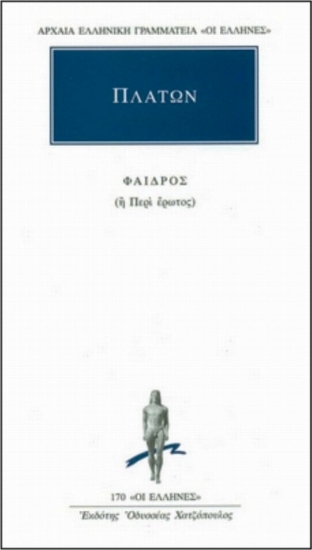 ΑΡΧΑΙΑ ΕΛΛΗΝΙΚΗ ΓΡΑΜΜΑΤΕΙΑ «ΟΙ ΕΛΛΗΝΕΣ»

ΠΛΑΤΩΝ

ΦΑΙΔΡΟΣ

(ἢ Περὶ ἔρωτος)

170 «ΟΙ ΕΛΛΗΝΕΣ»

Ἐκδότης Ὀδυσσέας Χατζόπουλος